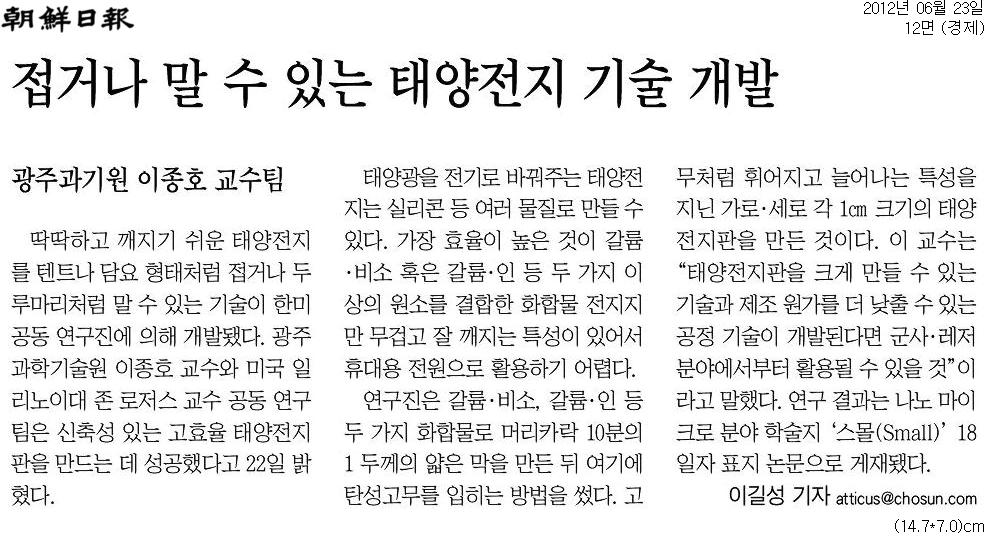 朝鮮日報

2012년 06월 23일
12면 (경제)

접거나 말 수 있는 태양전지 기술 개발

광주과기원 이종호 교수팀

딱딱하고 깨지기 쉬운 태양전지를 텐트나 담요 형태처럼 접거나 두루마리처럼 말 수 있는 기술이 한미 공동 연구진에 의해 개발됐다. 광주과학기술원 이종호 교수와 미국 일리노이대 존 로저스 교수 공동 연구팀은 신축성 있는 고효율 태양전지판을 만드는 데 성공했다고 22일 밝혔다.

태양광을 전기로 바꿔주는 태양전지는 실리콘 등 여러 물질로 만들 수 있다. 가장 효율이 높은 것이 갈륨·비소 혹은 갈륨·인 등 두 가지 이상의 원소를 결합한 화합물 전지지만 무겁고 잘 깨지는 특성이 있어서 휴대용 전원으로 활용하기 어렵다.

연구진은 갈륨·비소, 갈륨·인 등 두 가지 화합물로 머리카락 10분의 1 두께의 얇은 막을 만든 뒤 여기에 탄성고무를 입히는 방법을 썼다. 고무처럼 휘어지고 늘어나는 특성을 지닌 가로·세로 각 1㎝ 크기의 태양전지판을 만든 것이다. 이 교수는 "태양전지판을 크게 만들 수 있는 기술과 제조 원가를 더 낮출 수 있는 공정 기술이 개발된다면 군사·레저 분야에서부터 활용될 수 있을 것"이라고 말했다. 연구 결과는 나노 마이크로 분야 학술지 '스몰(Small)' 18일자 표지 논문으로 게재됐다.

이길성 기자 atticus@chosun.com

(14.7*7.0)cm